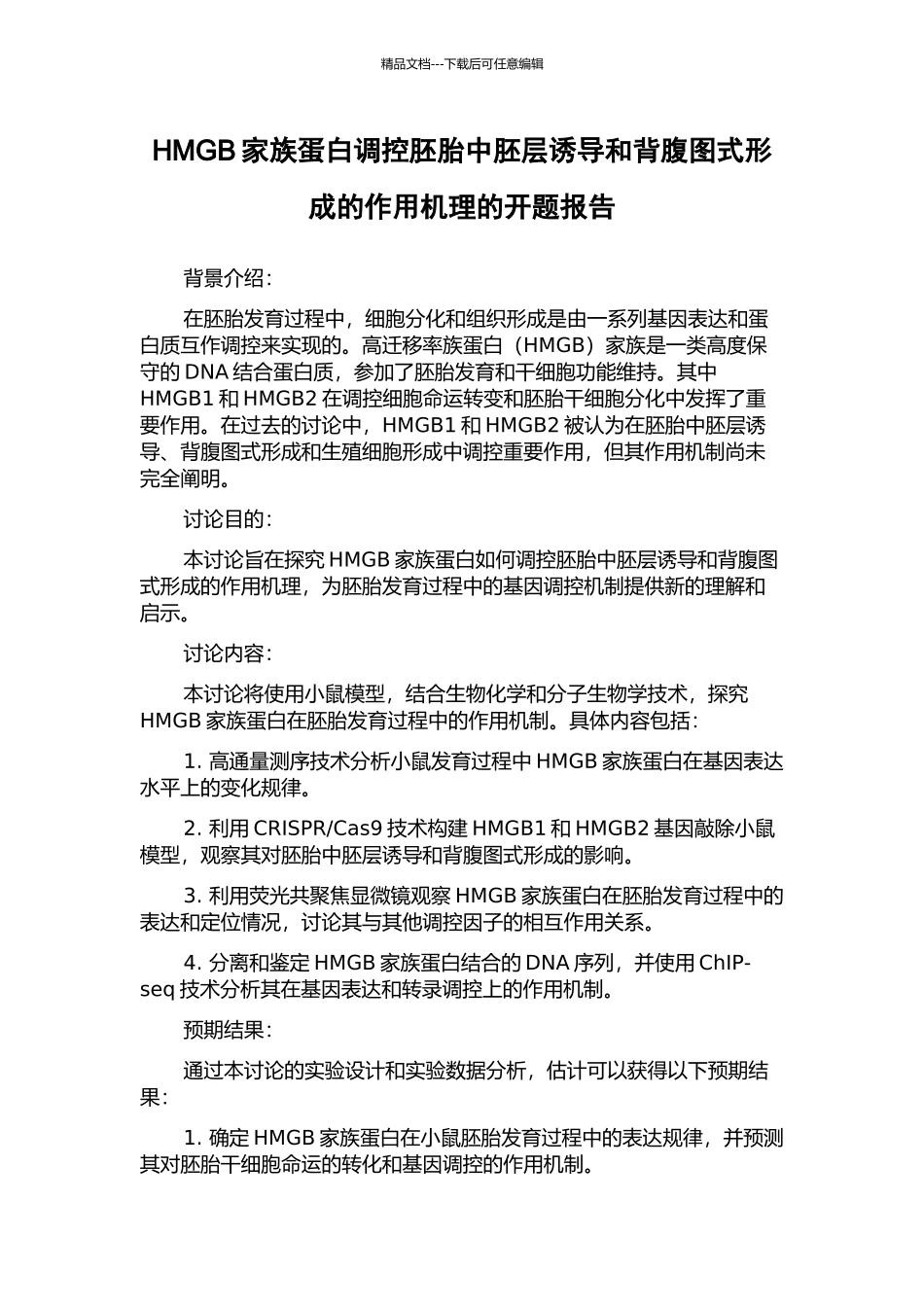 精品文档---下载后可任意编辑

HMGB 家族蛋白调控胚胎中胚层诱导和背腹图式形成的作用机理的开题报告

背景介绍：

在胚胎发育过程中，细胞分化和组织形成是由一系列基因表达和蛋白质互作调控来实现的。高迁移率族蛋白（HMGB）家族是一类高度保守的 DNA 结合蛋白质，参加了胚胎发育和干细胞功能维持。其中 HMGB1 和 HMGB2 在调控细胞命运转变和胚胎干细胞分化中发挥了重要作用。在过去的讨论中，HMGB1 和 HMGB2 被认为在胚胎中胚层诱导、背腹图式形成和生殖细胞形成中调控重要作用，但其作用机制尚未完全阐明。

讨论目的：

本讨论旨在探究 HMGB 家族蛋白如何调控胚胎中胚层诱导和背腹图式形成的作用机理，为胚胎发育过程中的基因调控机制提供新的理解和启示。

讨论内容：

本讨论将使用小鼠模型，结合生物化学和分子生物学技术，探究 HMGB 家族蛋白在胚胎发育过程中的作用机制。具体内容包括：

1. 高通量测序技术分析小鼠发育过程中 HMGB 家族蛋白在基因表达水平上的变化规律。

2. 利用 CRISPR/Cas9 技术构建 HMGB1 和 HMGB2 基因敲除小鼠模型，观察其对胚胎中胚层诱导和背腹图式形成的影响。

3. 利用荧光共聚焦显微镜观察 HMGB 家族蛋白在胚胎发育过程中的表达和定位情况，讨论其与其他调控因子的相互作用关系。

4. 分离和鉴定 HMGB 家族蛋白结合的 DNA 序列，并使用 ChIP-seq 技术分析其在基因表达和转录调控上的作用机制。

预期结果：

通过本讨论的实验设计和实验数据分析，估计可以获得以下预期结果：

1. 确定 HMGB 家族蛋白在小鼠胚胎发育过程中的表达规律，并预测其对胚胎干细胞命运的转化和基因调控的作用机制。